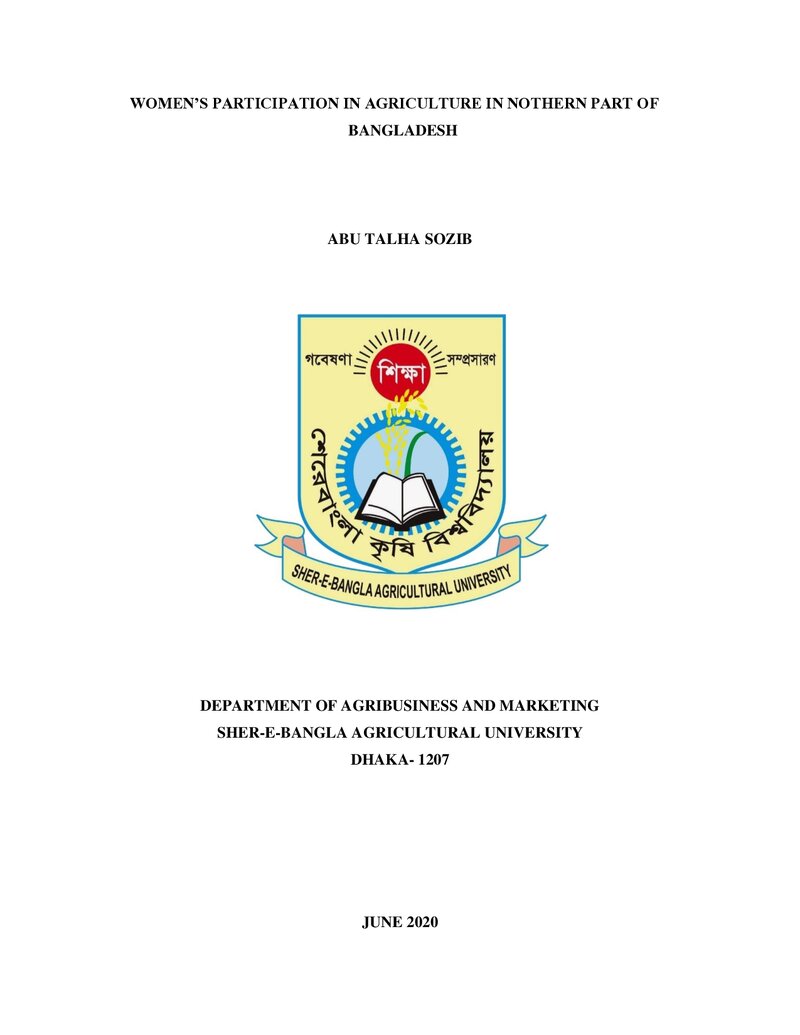 WOMEN'S PARTICIPATION IN AGRICULTURE IN NOTHERN PART OF BANGLADESH

ABU TALHA SOZIB

গবেষণা শিক্ষা সম্প্রসারণ

শেরেবাংলা কৃষি বিশ্ববিদ্যালয়

SHER-E-BANGLA AGRICULTURAL UNIVERSITY

DEPARTMENT OF AGRIBUSINESS AND MARKETING
SHER-E-BANGLA AGRICULTURAL UNIVERSITY
DHAKA- 1207

JUNE 2020